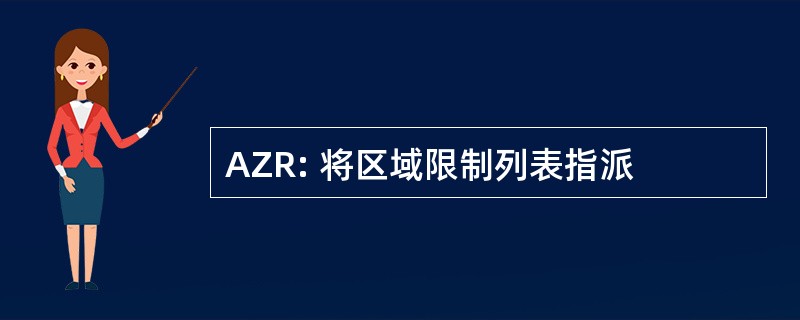 AZR: 将区域限制列表指派